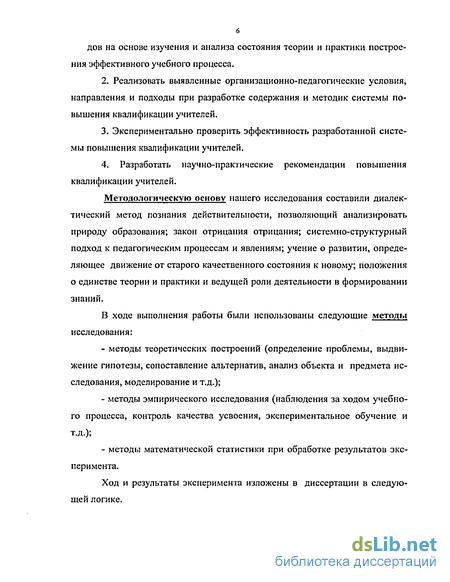 6

дов на основе изучения и анализа состояния теории и практики построения эффективного учебного процесса.

2. Реализовать выявленные организационно-педагогические условия, направления и подходы при разработке содержания и методик системы повышения квалификации учителей.

3. Экспериментально проверить эффективность разработанной системы повышения квалификации учителей.

4. Разработать научно-практические рекомендации повышения квалификации учителей.

Методологическую основу нашего исследования составили диалектический метод познания действительности, позволяющий анализировать природу образования; закон отрицания отрицания; системно-структурный подход к педагогическим процессам и явлениям; учение о развитии, определяющее движение от старого качественного состояния к новому; положения о единстве теории и практики и ведущей роли деятельности в формировании знаний.

В ходе выполнения работы были использованы следующие методы исследования:

- методы теоретических построений (определение проблемы, выдвижение гипотезы, сопоставление альтернатив, анализ объекта и предмета исследования, моделирование и т.д.);

- методы эмпирического исследования (наблюдения за ходом учебного процесса, контроль качества усвоения, экспериментальное обучение и т.д.);

- методы математической статистики при обработке результатов эксперимента.

Ход и результаты эксперимента изложены в диссертации в следующей логике.

dsLib.net
библиотека диссертаций